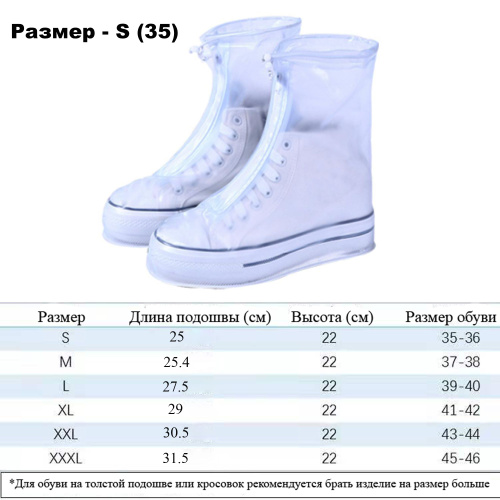 Размер - S (35)

| Размер | Длина подошвы (см) | Высота (см) | Размер обуви |
|---|---|---|---|
| S | 25 | 22 | 35-36 |
| M | 25.4 | 22 | 37-38 |
| L | 27.5 | 22 | 39-40 |
| XL | 29 | 22 | 41-42 |
| XXL | 30.5 | 22 | 43-44 |
| XXXL | 31.5 | 22 | 45-46 |

*Для обуви на толстой подошве или кросовок рекомендуется брать изделие на размер больше